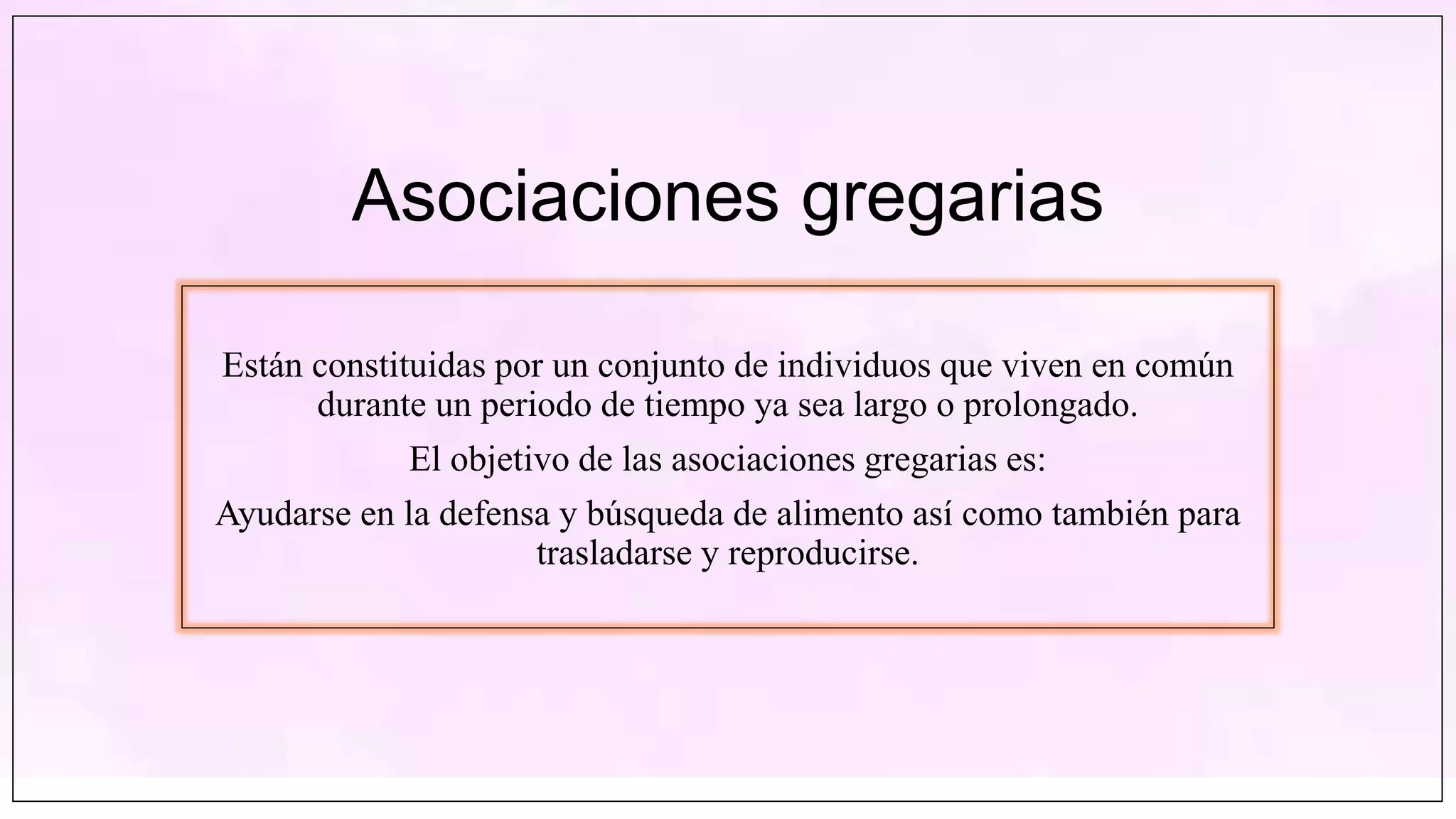 Asociaciones gregarias

Están constituidas por un conjunto de individuos que viven en común durante un periodo de tiempo ya sea largo o prolongado.

El objetivo de las asociaciones gregarias es:

Ayudarse en la defensa y búsqueda de alimento así como también para trasladarse y reproducirse.